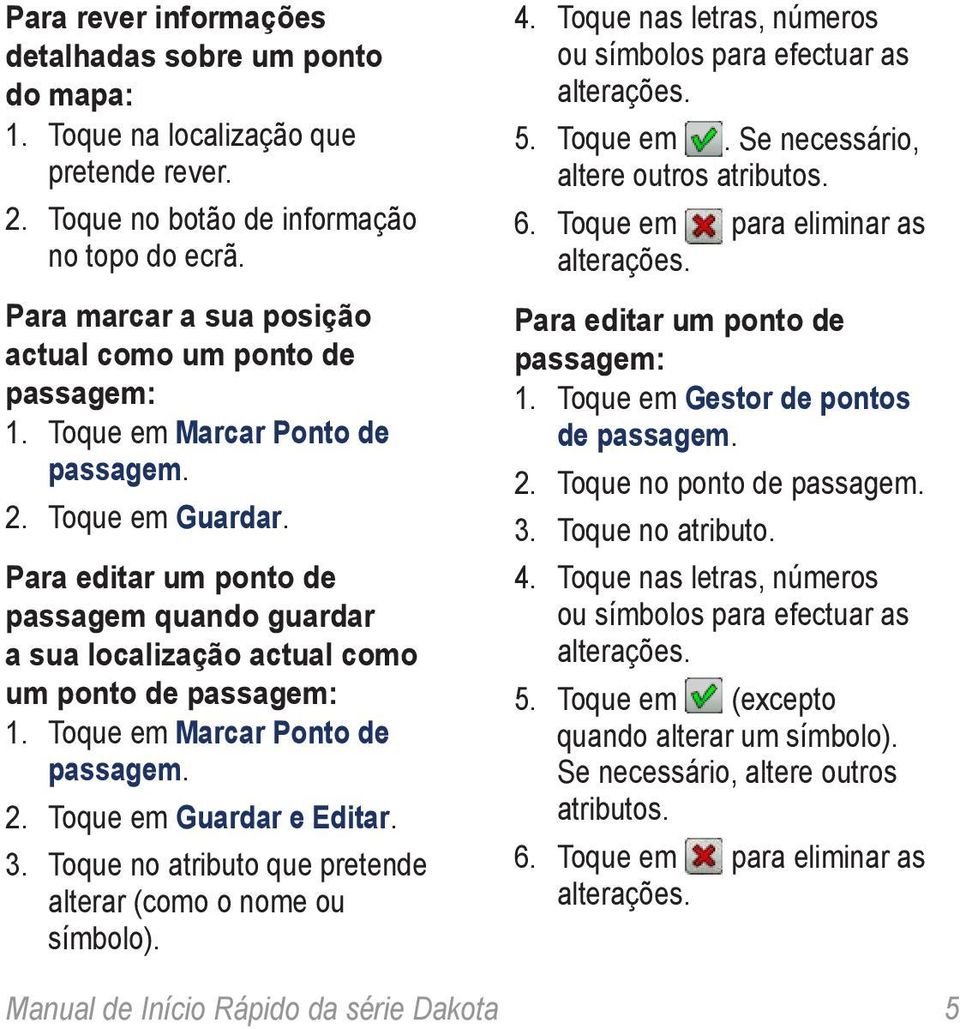 Para rever informações detalhadas sobre um ponto do mapa:
1. Toque na localização que pretende rever.
2. Toque no botão de informação no topo do ecrã.

Para marcar a sua posição actual como um ponto de passagem:
1. Toque em Marcar Ponto de passagem.
2. Toque em Guardar.

Para editar um ponto de passagem quando guardar a sua localização actual como um ponto de passagem:
1. Toque em Marcar Ponto de passagem.
2. Toque em Guardar e Editar.
3. Toque no atributo que pretende alterar (como o nome ou símbolo).
4. Toque nas letras, números ou símbolos para efectuar as alterações.
5. Toque em . Se necessário, altere outros atributos.
6. Toque em para eliminar as alterações.

Para editar um ponto de passagem:
1. Toque em Gestor de pontos de passagem.
2. Toque no ponto de passagem.
3. Toque no atributo.
4. Toque nas letras, números ou símbolos para efectuar as alterações.
5. Toque em (excepto quando alterar um símbolo). Se necessário, altere outros atributos.
6. Toque em para eliminar as alterações.

Manual de Início Rápido da série Dakota 5